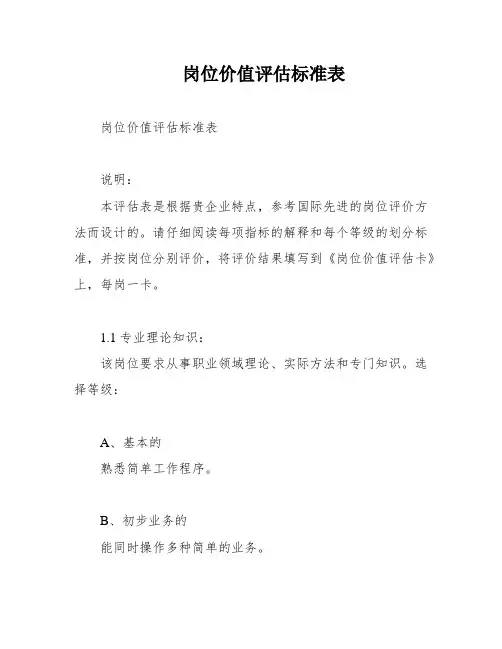 岗位价值评估标准表

岗位价值评估标准表

说明：

本评估表是根据贵企业特点，参考国际先进的岗位评价方法而设计的。请仔细阅读每项指标的解释和每个等级的划分标准，并按岗位分别评价，将评价结果填写到《岗位价值评估卡》上，每岗一卡。

1.1 专业理论知识：

该岗位要求从事职业领域理论、实际方法和专门知识。选择等级：

A、基本的

熟悉简单工作程序。

B、初步业务的

能同时操作多种简单的业务。